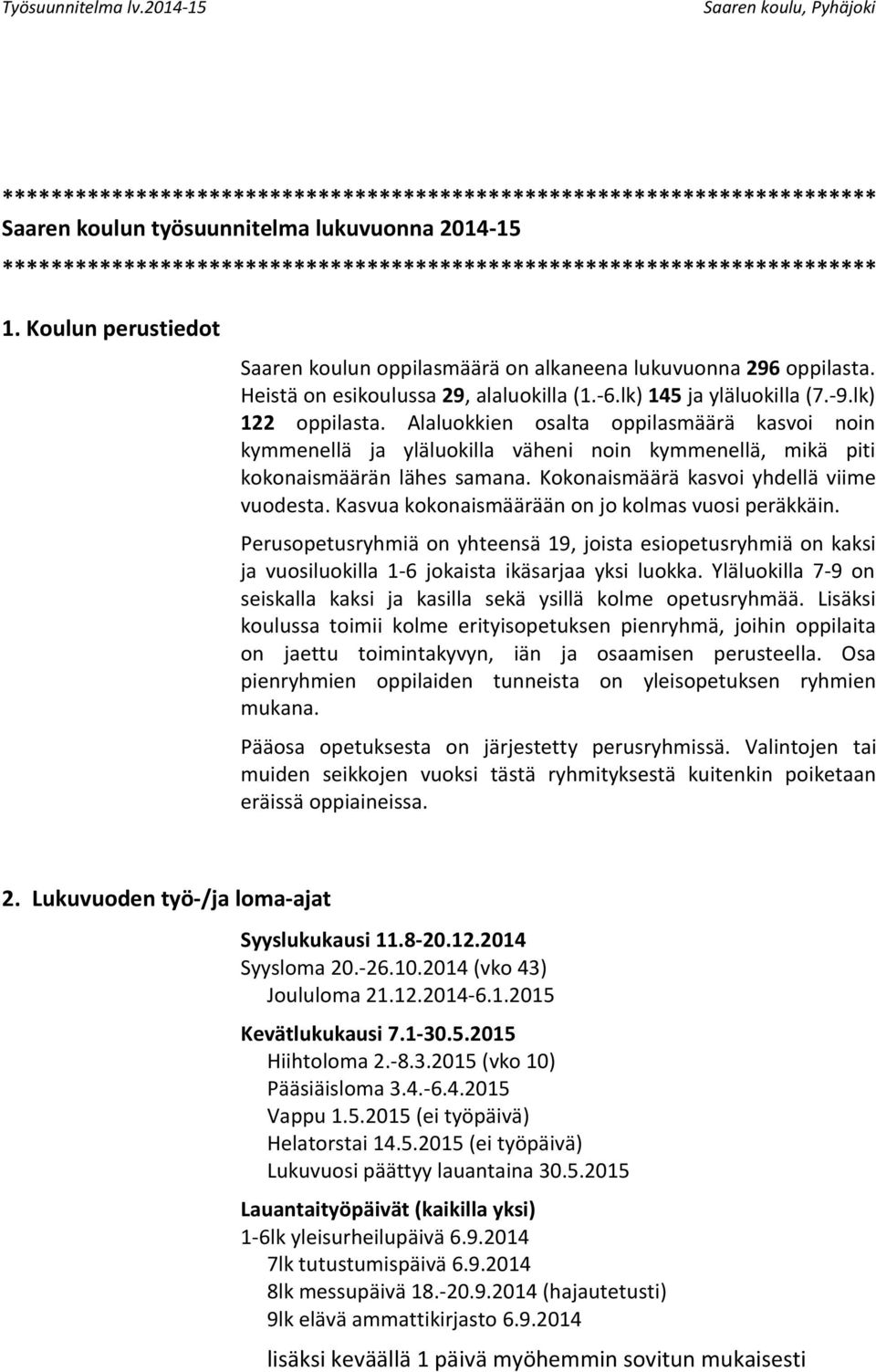 Työsuunnitelma lv.2014-15 Saaren koulu, Pyhäjoki

**************************************************************************
Saaren koulun työsuunnitelma lukuvuonna 2014-15
**************************************************************************

1. Koulun perustiedot

Saaren koulun oppilasmäärä on alkaneena lukuvuonna 296 oppilasta. Heistä on esikoulussa 29, alaluokilla (1.-6.lk) 145 ja yläluokilla (7.-9.lk) 122 oppilasta. Alaluokkien osalta oppilasmäärä kasvoi noin kymmenellä ja yläluokilla väheni noin kymmenellä, mikä piti kokonaismäärän lähes samana. Kokonaismäärä kasvoi yhdellä viime vuodesta. Kasvua kokonaismäärään on jo kolmas vuosi peräkkäin.

Perusopetusryhmiä on yhteensä 19, joista esiopetusryhmiä on kaksi ja vuosiluokilla 1-6 jokaista ikäsarjaa yksi luokka. Yläluokilla 7-9 on seiskalla kaksi ja kasilla sekä ysillä kolme opetusryhmää. Lisäksi koulussa toimii kolme erityisopetuksen pienryhmä, joihin oppilaita on jaettu toimintakyvyn, iän ja osaamisen perusteella. Osa pienryhmien oppilaiden tunneista on yleisopetuksen ryhmien mukana.

Pääosa opetuksesta on järjestetty perusryhmissä. Valintojen tai muiden seikkojen vuoksi tästä ryhmityksestä kuitenkin poiketaan eräissä oppiaineissa.

2. Lukuvuoden työ-/ja loma-ajat

Syyslukukausi 11.8-20.12.2014
Syysloma 20.-26.10.2014 (vko 43)
Joululoma 21.12.2014-6.1.2015

Kevätlukukausi 7.1-30.5.2015
Hiihtoloma 2.-8.3.2015 (vko 10)
Pääsiäisloma 3.4.-6.4.2015
Vappu 1.5.2015 (ei työpäivä)
Helatorstai 14.5.2015 (ei työpäivä)
Lukuvuosi päättyy lauantaina 30.5.2015

Lauantaityöpäivät (kaikilla yksi)
1-6lk yleisurheilupäivä 6.9.2014
7lk tutustumispäivä 6.9.2014
8lk messupäivä 18.-20.9.2014 (hajautetusti)
9lk elävä ammattikirjasto 6.9.2014
lisäksi keväällä 1 päivä myöhemmin sovitun mukaisesti